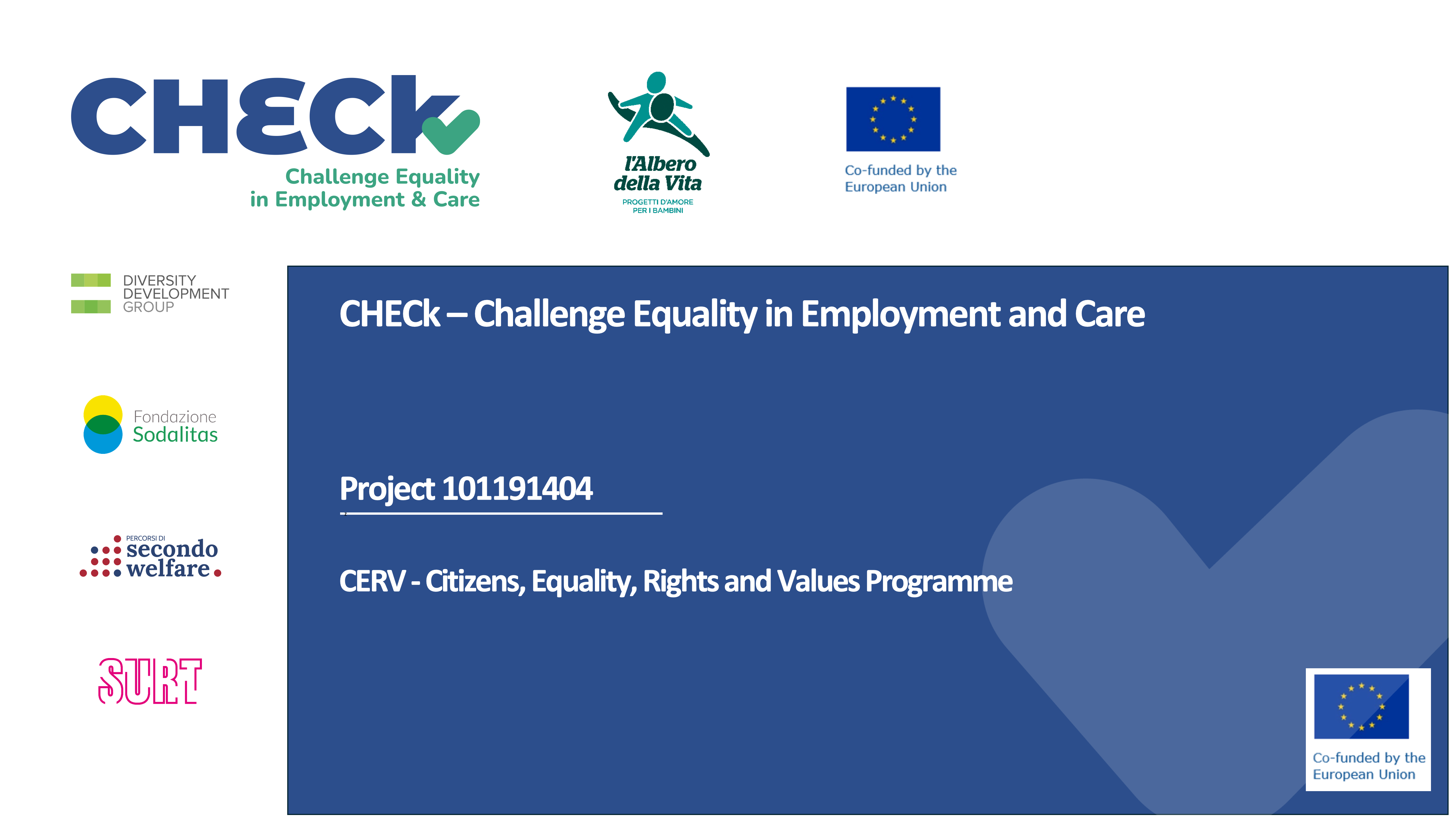 CHECk
Challenge Equality in Employment & Care

l'Albero della Vita
PROGETTI D'AMORE PER I BAMBINI

Co-funded by the European Union

DIVERSITY DEVELOPMENT GROUP

Fondazione Sodalitas

PERCORSI DI secondo welfare

SURT

CHECk – Challenge Equality in Employment and Care

Project 101191404

CERV - Citizens, Equality, Rights and Values Programme

Co-funded by the European Union